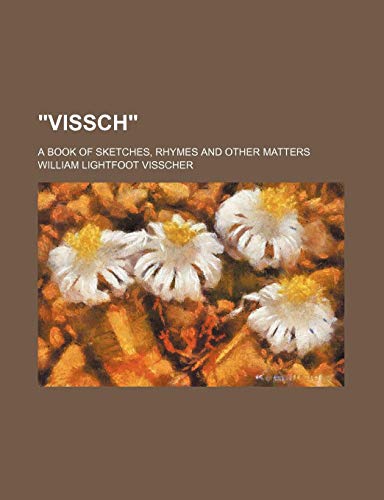 "VISSCH"

A BOOK OF SKETCHES, RHYMES AND OTHER MATTERS

WILLIAM LIGHTFOOT VISSCHER